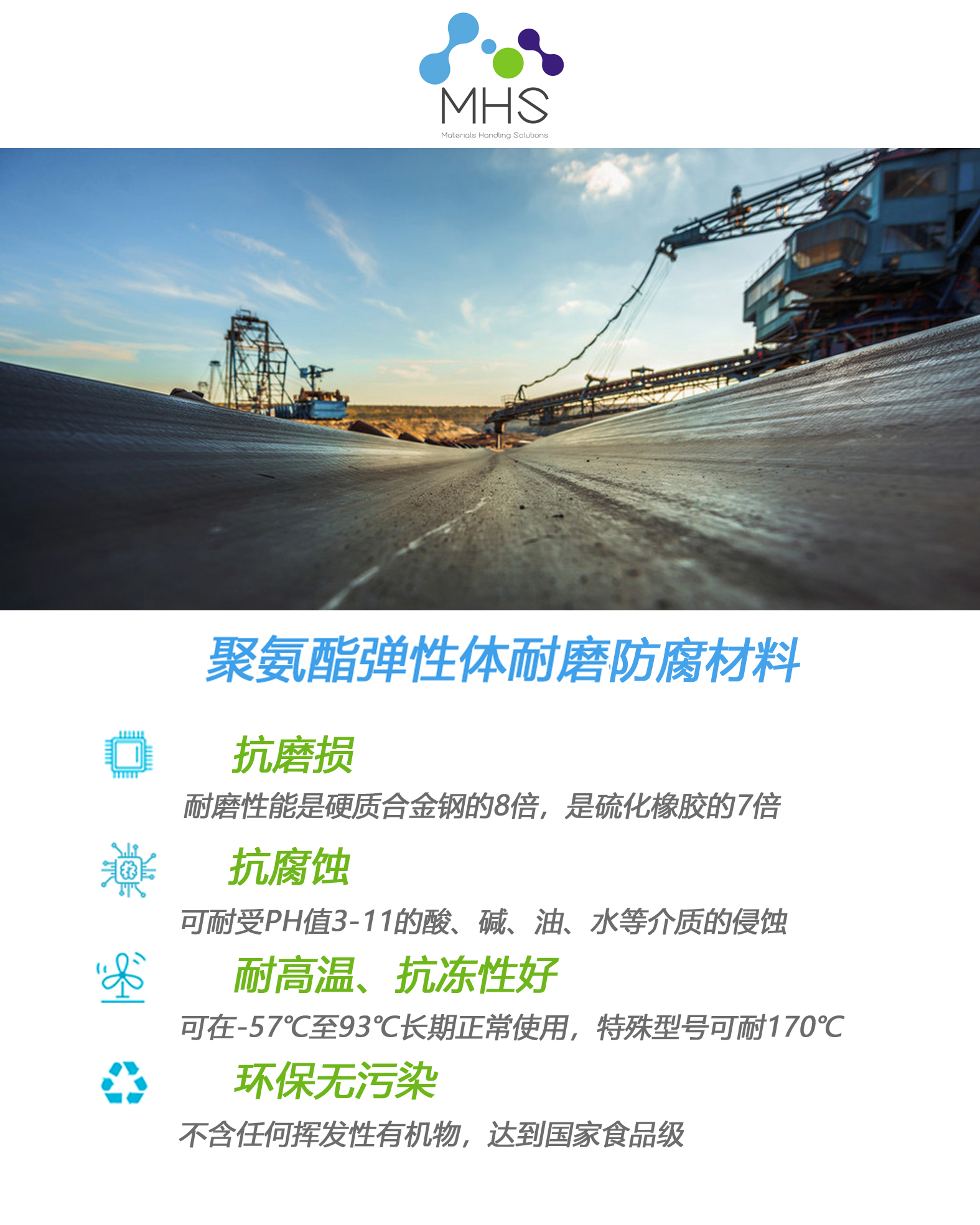 MHS
Materials Handling Solutions

聚氨酯弹性体耐磨防腐材料

抗磨损
耐磨性能是硬质合金钢的8倍，是硫化橡胶的7倍

抗腐蚀
可耐受PH值3-11的酸、碱、油、水等介质的侵蚀

耐高温、抗冻性好
可在-57℃至93℃长期正常使用，特殊型号可耐170℃

环保无污染
不含任何挥发性有机物，达到国家食品级